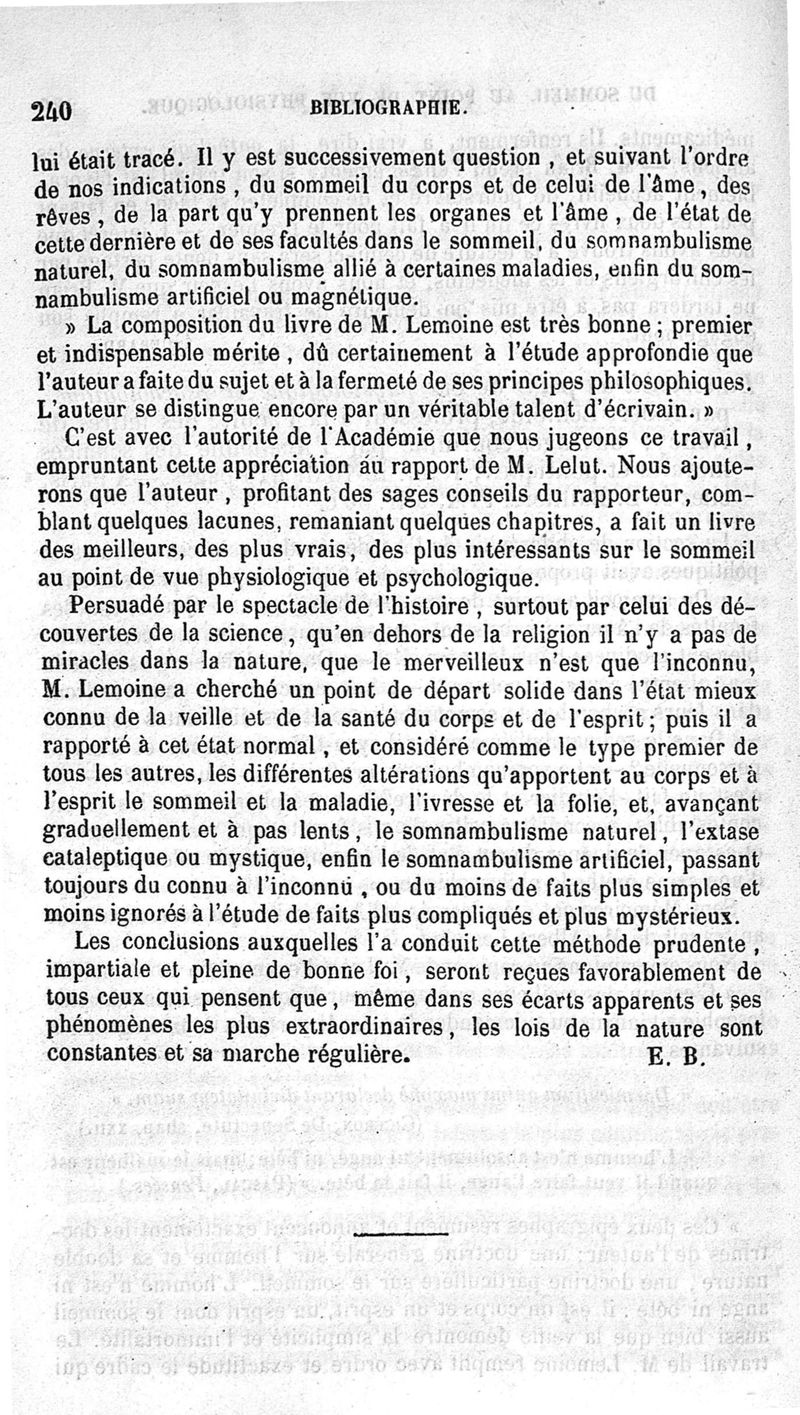 240 BIBLIOGRAPHIE.

lui était tracé. Il y est successivement question, et suivant l'ordre de nos indications, du sommeil du corps et de celui de l'âme, des rêves, de la part qu'y prennent les organes et l'âme, de l'état de cette dernière et de ses facultés dans le sommeil, du somnambulisme naturel, du somnambulisme allié à certaines maladies, enfin du somnambulisme artificiel ou magnétique.

» La composition du livre de M. Lemoine est très bonne ; premier et indispensable mérite, dû certainement à l'étude approfondie que l'auteur a faite du sujet et à la fermeté de ses principes philosophiques. L'auteur se distingue encore par un véritable talent d'écrivain. »

C'est avec l'autorité de l'Académie que nous jugeons ce travail, empruntant cette appréciation au rapport de M. Lelut. Nous ajouterons que l'auteur, profitant des sages conseils du rapporteur, comblant quelques lacunes, remaniant quelques chapitres, a fait un livre des meilleurs, des plus vrais, des plus intéressants sur le sommeil au point de vue physiologique et psychologique.

Persuadé par le spectacle de l'histoire, surtout par celui des découvertes de la science, qu'en dehors de la religion il n'y a pas de miracles dans la nature, que le merveilleux n'est que l'inconnu, M. Lemoine a cherché un point de départ solide dans l'état mieux connu de la veille et de la santé du corps et de l'esprit ; puis il a rapporté à cet état normal, et considéré comme le type premier de tous les autres, les différentes altérations qu'apportent au corps et à l'esprit le sommeil et la maladie, l'ivresse et la folie, et, avançant graduellement et à pas lents, le somnambulisme naturel, l'extase cataleptique ou mystique, enfin le somnambulisme artificiel, passant toujours du connu à l'inconnu, ou du moins de faits plus simples et moins ignorés à l'étude de faits plus compliqués et plus mystérieux.

Les conclusions auxquelles l'a conduit cette méthode prudente, impartiale et pleine de bonne foi, seront reçues favorablement de tous ceux qui pensent que, même dans ses écarts apparents et ses phénomènes les plus extraordinaires, les lois de la nature sont constantes et sa marche régulière. E. B.